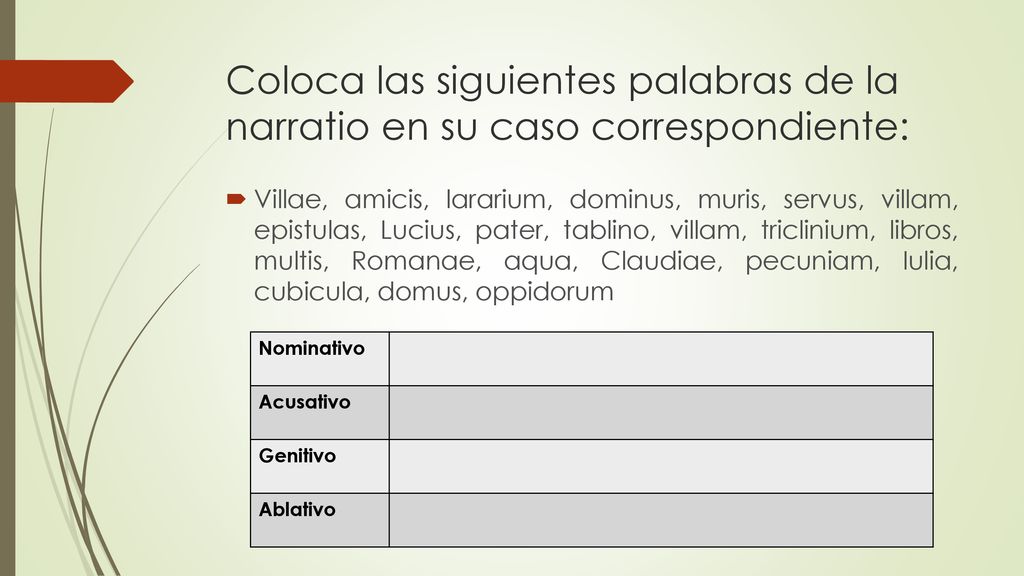 Coloca las siguientes palabras de la narratio en su caso correspondiente:

Villae, amicis, lararium, dominus, muris, servus, villam, epistulas, Lucius, pater, tablino, villam, triclinium, libros, multis, Romanae, aqua, Claudiae, pecuniam, Iulia, cubicula, domus, oppidorum

| Nominativo | |
|---|---|
| Acusativo | |
| Genitivo | |
| Ablativo | |